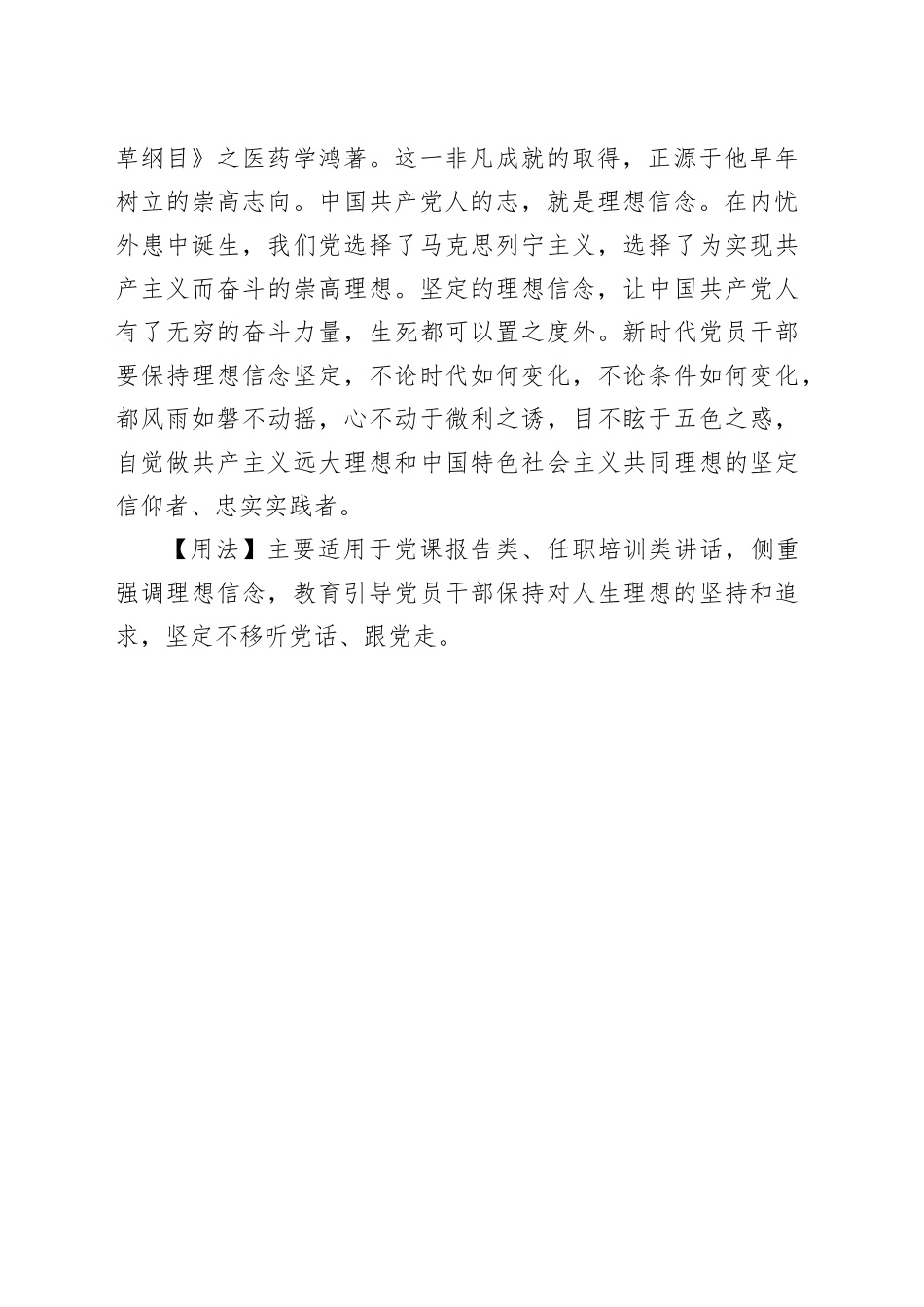 草纲目》之医药学鸿著。这一非凡成就的取得，正源于他早年树立的崇高志向。中国共产党人的志，就是理想信念。在内忧外患中诞生，我们党选择了马克思列宁主义，选择了为实现共产主义而奋斗的崇高理想。坚定的理想信念，让中国共产党人有了无穷的奋斗力量，生死都可以置之度外。新时代党员干部要保持理想信念坚定，不论时代如何变化，不论条件如何变化，都风雨如磐不动摇，心不动于微利之诱，目不眩于五色之惑，自觉做共产主义远大理想和中国特色社会主义共同理想的坚定信仰者、忠实实践者。

【用法】主要适用于党课报告类、任职培训类讲话，侧重强调理想信念，教育引导党员干部保持对人生理想的坚持和追求，坚定不移听党话、跟党走。